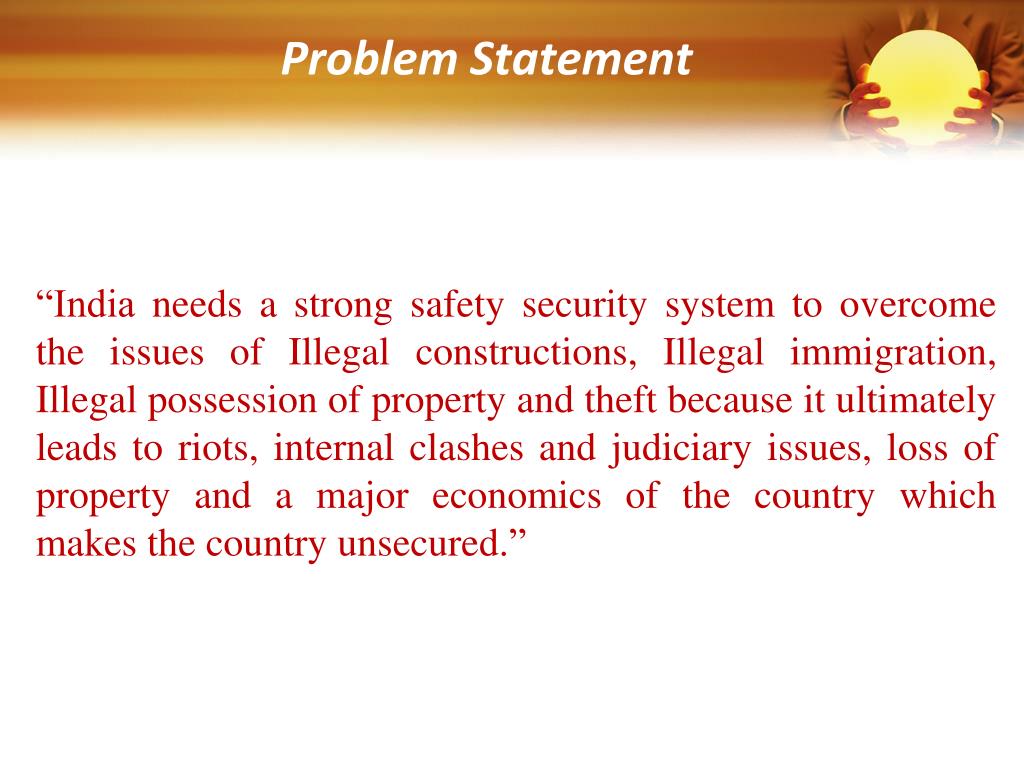 Problem Statement

"India needs a strong safety security system to overcome the issues of Illegal constructions, Illegal immigration, Illegal possession of property and theft because it ultimately leads to riots, internal clashes and judiciary issues, loss of property and a major economics of the country which makes the country unsecured."